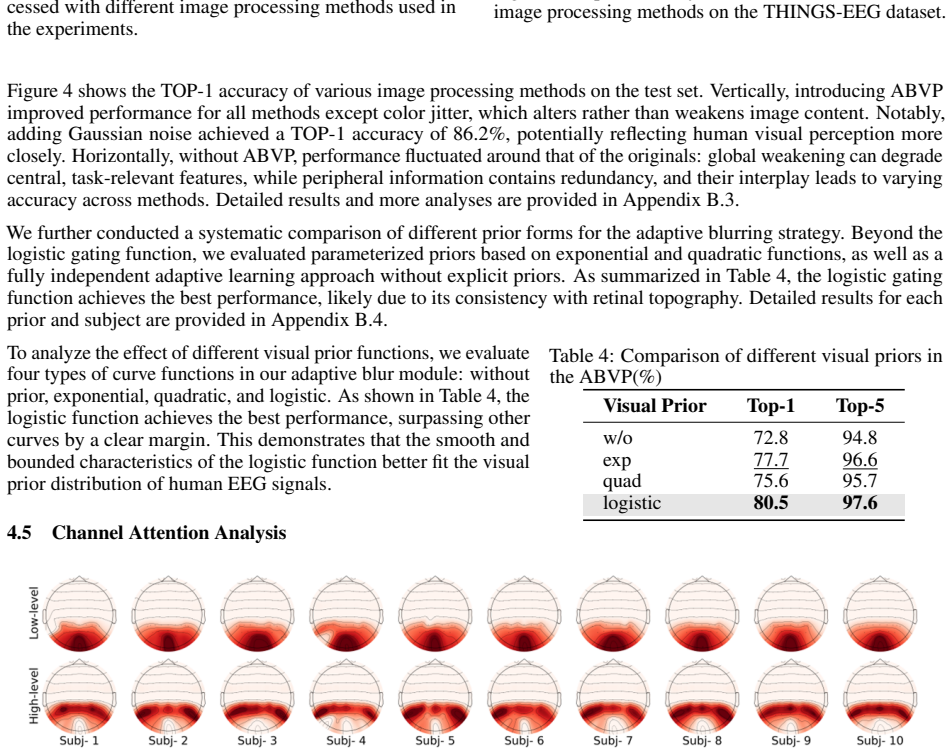 cessed with different image processing methods used in the experiments.

image processing methods on the THINGS-EEG dataset.

Figure 4 shows the TOP-1 accuracy of various image processing methods on the test set. Vertically, introducing ABVP improved performance for all methods except color jitter, which alters rather than weakens image content. Notably, adding Gaussian noise achieved a TOP-1 accuracy of 86.2%, potentially reflecting human visual perception more closely. Horizontally, without ABVP, performance fluctuated around that of the originals: global weakening can degrade central, task-relevant features, while peripheral information contains redundancy, and their interplay leads to varying accuracy across methods. Detailed results and more analyses are provided in Appendix B.3.

We further conducted a systematic comparison of different prior forms for the adaptive blurring strategy. Beyond the logistic gating function, we evaluated parameterized priors based on exponential and quadratic functions, as well as a fully independent adaptive learning approach without explicit priors. As summarized in Table 4, the logistic gating function achieves the best performance, likely due to its consistency with retinal topography. Detailed results for each prior and subject are provided in Appendix B.4.

To analyze the effect of different visual prior functions, we evaluate four types of curve functions in our adaptive blur module: without prior, exponential, quadratic, and logistic. As shown in Table 4, the logistic function achieves the best performance, surpassing other curves by a clear margin. This demonstrates that the smooth and bounded characteristics of the logistic function better fit the visual prior distribution of human EEG signals.

Table 4: Comparison of different visual priors in the ABVP(%)

| Visual Prior | Top-1 | Top-5 |
|---|---|---|
| w/o | 72.8 | 94.8 |
| exp | 77.7 | 96.6 |
| quad | 75.6 | 95.7 |
| logistic | 80.5 | 97.6 |

4.5 Channel Attention Analysis

Low-level

High-level

Subj- 1 Subj- 2 Subj- 3 Subj- 4 Subj- 5 Subj- 6 Subj- 7 Subj- 8 Subj- 9 Subj- 10